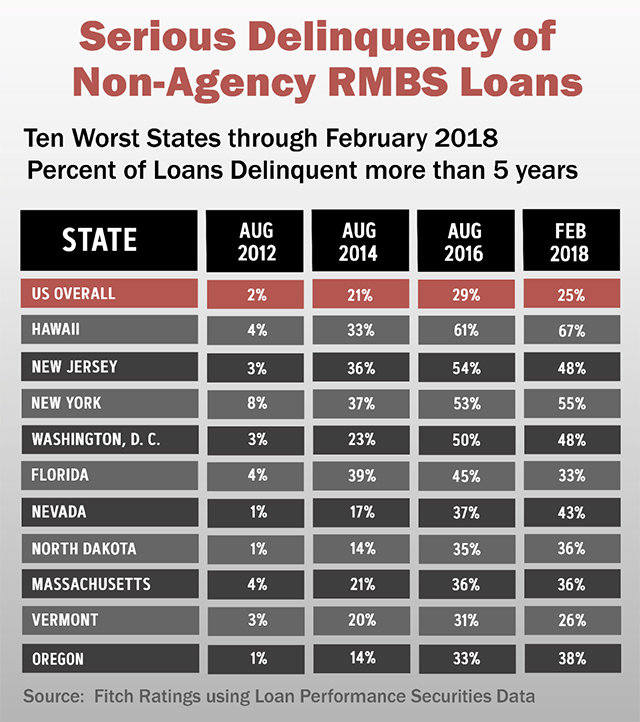 Serious Delinquency of Non-Agency RMBS Loans

Ten Worst States through February 2018
Percent of Loans Delinquent more than 5 years

| STATE | AUG 2012 | AUG 2014 | AUG 2016 | FEB 2018 |
|---|---|---|---|---|
| US OVERALL | 2% | 21% | 29% | 25% |
| HAWAII | 4% | 33% | 61% | 67% |
| NEW JERSEY | 3% | 36% | 54% | 48% |
| NEW YORK | 8% | 37% | 53% | 55% |
| WASHINGTON, D. C. | 3% | 23% | 50% | 48% |
| FLORIDA | 4% | 39% | 45% | 33% |
| NEVADA | 1% | 17% | 37% | 43% |
| NORTH DAKOTA | 1% | 14% | 35% | 36% |
| MASSACHUSETTS | 4% | 21% | 36% | 36% |
| VERMONT | 3% | 20% | 31% | 26% |
| OREGON | 1% | 14% | 33% | 38% |

Source: Fitch Ratings using Loan Performance Securities Data